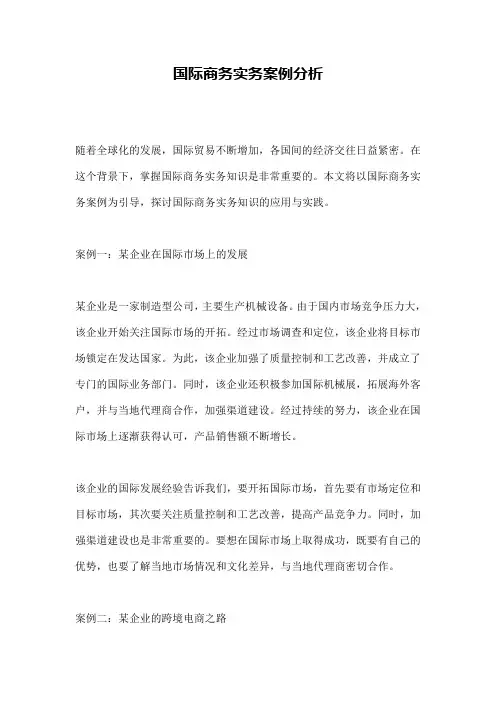 国际商务实务案例分析

随着全球化的发展，国际贸易不断增加，各国间的经济交往日益紧密。在这个背景下，掌握国际商务实务知识是非常重要的。本文将以国际商务实务案例为引导，探讨国际商务实务知识的应用与实践。

案例一：某企业在国际市场上的发展

某企业是一家制造型公司，主要生产机械设备。由于国内市场竞争压力大，该企业开始关注国际市场的开拓。经过市场调查和定位，该企业将目标市场锁定在发达国家。为此，该企业加强了质量控制和工艺改善，并成立了专门的国际业务部门。同时，该企业还积极参加国际机械展，拓展海外客户，并与当地代理商合作，加强渠道建设。经过持续的努力，该企业在国际市场上逐渐获得认可，产品销售额不断增长。

该企业的国际发展经验告诉我们，要开拓国际市场，首先要有市场定位和目标市场，其次要关注质量控制和工艺改善，提高产品竞争力。同时，加强渠道建设也是非常重要的。要想在国际市场上取得成功，既要有自己的优势，也要了解当地市场情况和文化差异，与当地代理商密切合作。

案例二：某企业的跨境电商之路